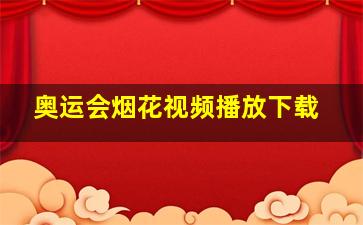 奥运会烟花视频播放下载